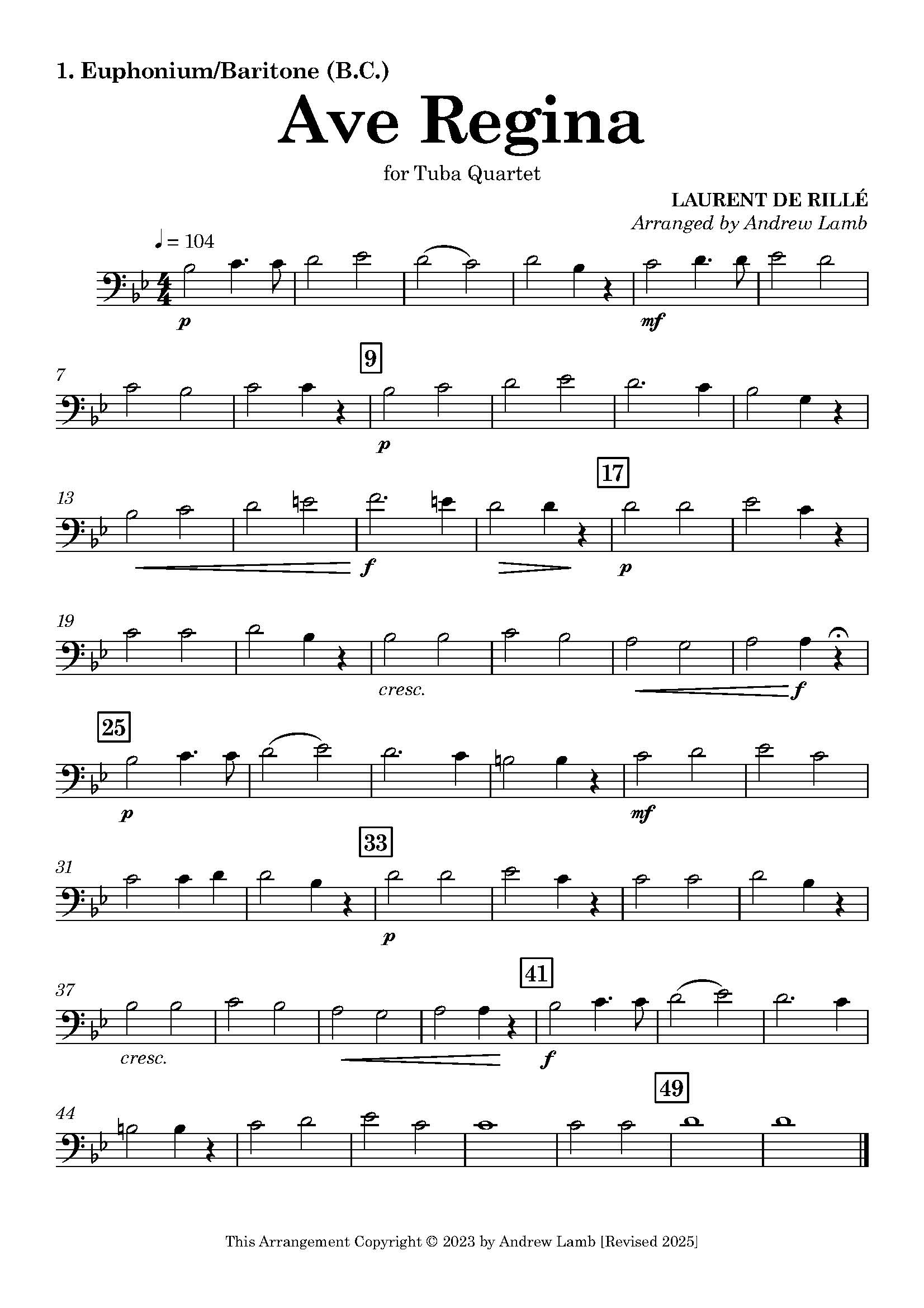 1. Euphonium/Baritone (B.C.)

Ave Regina

for Tuba Quartet

LAURENT DE RILLÉ
Arranged by Andrew Lamb

♩ = 104

p

mf

7

9

p

13

17

f

p

19

cresc.

f

25

p

mf

31

33

p

37

41

cresc.

f

44

49

This Arrangement Copyright © 2023 by Andrew Lamb [Revised 2025]